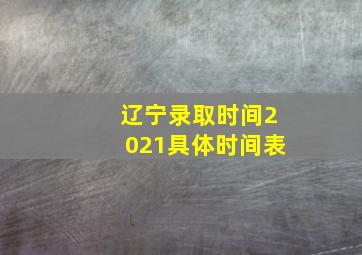 辽宁录取时间2021具体时间表